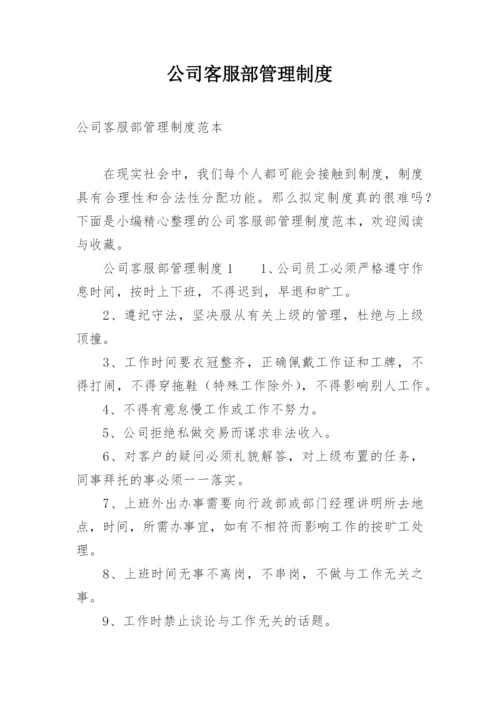 公司客服部管理制度

公司客服部管理制度范本

在现实社会中，我们每个人都可能会接触到制度，制度具有合理性和合法性分配功能。那么拟定制度真的很难吗？下面是小编精心整理的公司客服部管理制度范本，欢迎阅读与收藏。

公司客服部管理制度1　　1、公司员工必须严格遵守作息时间，按时上下班，不得迟到，早退和旷工。

2、遵纪守法，坚决服从有关上级的管理，杜绝与上级顶撞。

3、工作时间要衣冠整齐，正确佩戴工作证和工牌，不得打闹，不得穿拖鞋（特殊工作除外），不得影响别人工作。

4、不得有意怠慢工作或工作不努力。

5、公司拒绝私做交易而谋求非法收入。

6、对客户的疑问必须礼貌解答，对上级布置的任务，同事拜托的事必须一一落实。

7、上班外出办事需要向行政部或部门经理讲明所去地点，时间，所需办事宜，如有不相符而影响工作的按旷工处理。

8、上班时间无事不离岗，不串岗，不做与工作无关之事。

9、工作时禁止谈论与工作无关的话题。